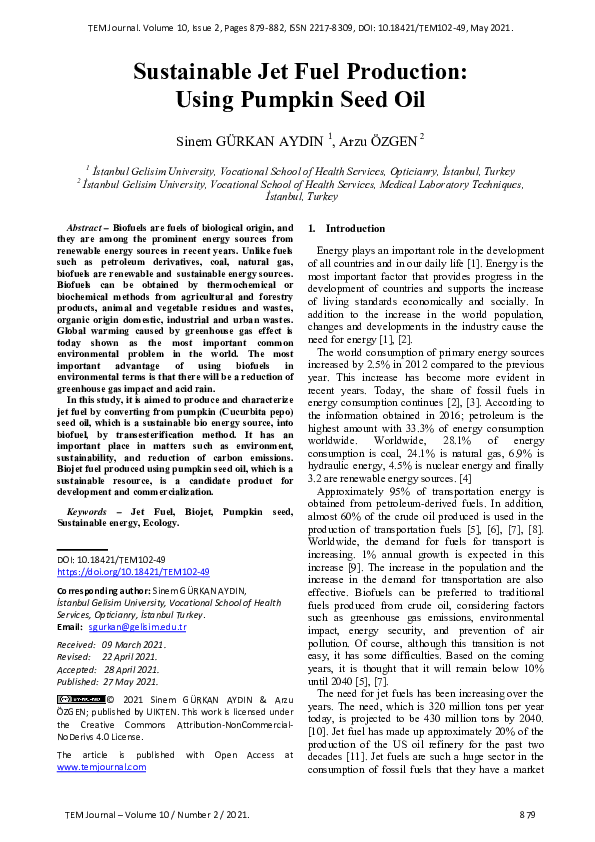 TEM Journal. Volume 10, Issue 2, Pages 879-882, ISSN 2217-8309, DOI: 10.18421/TEM102-49, May 2021.

Sustainable Jet Fuel Production: Using Pumpkin Seed Oil

Sinem GÜRKAN AYDIN $^1$, Arzu ÖZGEN $^2$

$^1$ İstanbul Gelisim University, Vocational School of Health Services, Opticianry, İstanbul, Turkey
$^2$ İstanbul Gelisim University, Vocational School of Health Services, Medical Laboratory Techniques, İstanbul, Turkey

Abstract – Biofuels are fuels of biological origin, and they are among the prominent energy sources from renewable energy sources in recent years. Unlike fuels such as petroleum derivatives, coal, natural gas, biofuels are renewable and sustainable energy sources. Biofuels can be obtained by thermochemical or biochemical methods from agricultural and forestry products, animal and vegetable residues and wastes, organic origin domestic, industrial and urban wastes. Global warming caused by greenhouse gas effect is today shown as the most important common environmental problem in the world. The most important advantage of using biofuels in environmental terms is that there will be a reduction of greenhouse gas impact and acid rain.

In this study, it is aimed to produce and characterize jet fuel by converting from pumpkin (Cucurbita pepo) seed oil, which is a sustainable bio energy source, into biofuel, by transesterification method. It has an important place in matters such as environment, sustainability, and reduction of carbon emissions. Biojet fuel produced using pumpkin seed oil, which is a sustainable resource, is a candidate product for development and commercialization.

Keywords – Jet Fuel, Biojet, Pumpkin seed, Sustainable energy, Ecology.

DOI: 10.18421/TEM102-49
https://doi.org/10.18421/TEM102-49

Corresponding author: Sinem GÜRKAN AYDIN, İstanbul Gelisim University, Vocational School of Health Services, Opticianry, İstanbul Turkey.
Email: sgurkan@gelisim.edu.tr

Received: 09 March 2021.
Revised: 22 April 2021.
Accepted: 28 April 2021.
Published: 27 May 2021.

© 2021 Sinem GÜRKAN AYDIN & Arzu ÖZGEN; published by UIKTEN. This work is licensed under the Creative Commons Attribution-NonCommercial-NoDerivs 4.0 License.

The article is published with Open Access at www.temjournal.com

1. Introduction

Energy plays an important role in the development of all countries and in our daily life [1]. Energy is the most important factor that provides progress in the development of countries and supports the increase of living standards economically and socially. In addition to the increase in the world population, changes and developments in the industry cause the need for energy [1], [2].

The world consumption of primary energy sources increased by 2.5% in 2012 compared to the previous year. This increase has become more evident in recent years. Today, the share of fossil fuels in energy consumption continues [2], [3]. According to the information obtained in 2016; petroleum is the highest amount with 33.3% of energy consumption worldwide. Worldwide, 28.1% of energy consumption is coal, 24.1% is natural gas, 6.9% is hydraulic energy, 4.5% is nuclear energy and finally 3.2 are renewable energy sources. [4]

Approximately 95% of transportation energy is obtained from petroleum-derived fuels. In addition, almost 60% of the crude oil produced is used in the production of transportation fuels [5], [6], [7], [8]. Worldwide, the demand for fuels for transport is increasing. 1% annual growth is expected in this increase [9]. The increase in the population and the increase in the demand for transportation are also effective. Biofuels can be preferred to traditional fuels produced from crude oil, considering factors such as greenhouse gas emissions, environmental impact, energy security, and prevention of air pollution. Of course, although this transition is not easy, it has some difficulties. Based on the coming years, it is thought that it will remain below 10% until 2040 [5], [7].

The need for jet fuels has been increasing over the years. The need, which is 320 million tons per year today, is projected to be 430 million tons by 2040. [10]. Jet fuel has made up approximately 20% of the production of the US oil refinery for the past two decades [11]. Jet fuels are such a huge sector in the consumption of fossil fuels that they have a market

TEM Journal – Volume 10 / Number 2 / 2021.

879